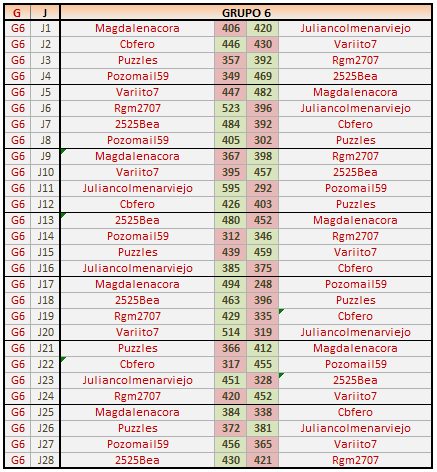 | G | J | GRUPO 6 | | | |
|---|---|---|---|---|---|
| G6 | J1 | Magdalenacora | 406 | 420 | Juliancolmenarviejo |
| G6 | J2 | Cbfero | 446 | 430 | Variito7 |
| G6 | J3 | Puzzles | 357 | 392 | Rgm2707 |
| G6 | J4 | Pozomail59 | 349 | 469 | 2525Bea |
| G6 | J5 | Variito7 | 447 | 482 | Magdalenacora |
| G6 | J6 | Rgm2707 | 523 | 396 | Juliancolmenarviejo |
| G6 | J7 | 2525Bea | 484 | 392 | Cbfero |
| G6 | J8 | Pozomail59 | 405 | 302 | Puzzles |
| G6 | J9 | Magdalenacora | 367 | 398 | Rgm2707 |
| G6 | J10 | Variito7 | 395 | 457 | 2525Bea |
| G6 | J11 | Juliancolmenarviejo | 595 | 292 | Pozomail59 |
| G6 | J12 | Cbfero | 426 | 403 | Puzzles |
| G6 | J13 | 2525Bea | 480 | 452 | Magdalenacora |
| G6 | J14 | Pozomail59 | 312 | 346 | Rgm2707 |
| G6 | J15 | Puzzles | 439 | 459 | Variito7 |
| G6 | J16 | Juliancolmenarviejo | 385 | 375 | Cbfero |
| G6 | J17 | Magdalenacora | 494 | 248 | Pozomail59 |
| G6 | J18 | 2525Bea | 463 | 396 | Puzzles |
| G6 | J19 | Rgm2707 | 429 | 335 | Cbfero |
| G6 | J20 | Variito7 | 514 | 319 | Juliancolmenarviejo |
| G6 | J21 | Puzzles | 366 | 412 | Magdalenacora |
| G6 | J22 | Cbfero | 317 | 455 | Pozomail59 |
| G6 | J23 | Juliancolmenarviejo | 451 | 328 | 2525Bea |
| G6 | J24 | Rgm2707 | 420 | 452 | Variito7 |
| G6 | J25 | Magdalenacora | 384 | 338 | Cbfero |
| G6 | J26 | Puzzles | 372 | 381 | Juliancolmenarviejo |
| G6 | J27 | Pozomail59 | 456 | 365 | Variito7 |
| G6 | J28 | 2525Bea | 430 | 421 | Rgm2707 |